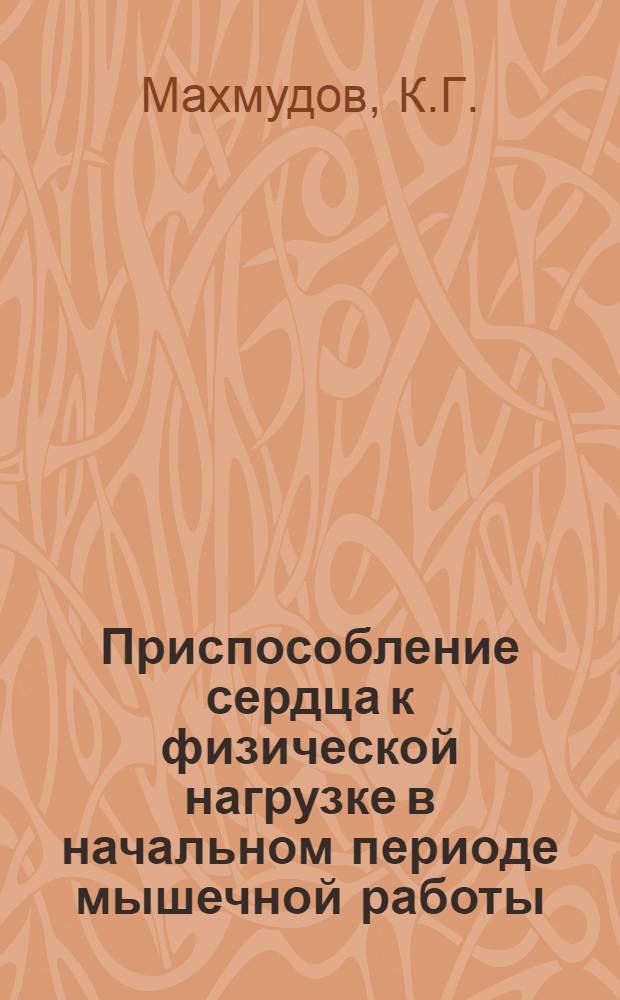 Махмудов, К.Г.

Приспособление сердца к физической нагрузке в начальном периоде мышечной работы